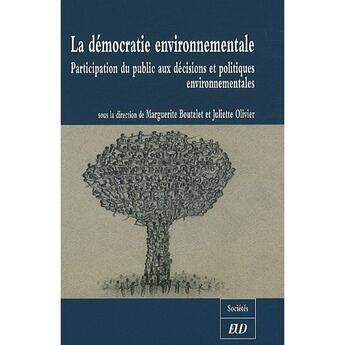 La démocratie environnementale

Participation du public aux décisions et politiques environnementales

sous la direction de Marguerite Boutelet et Juliette Olivier

Sociétés

EUD